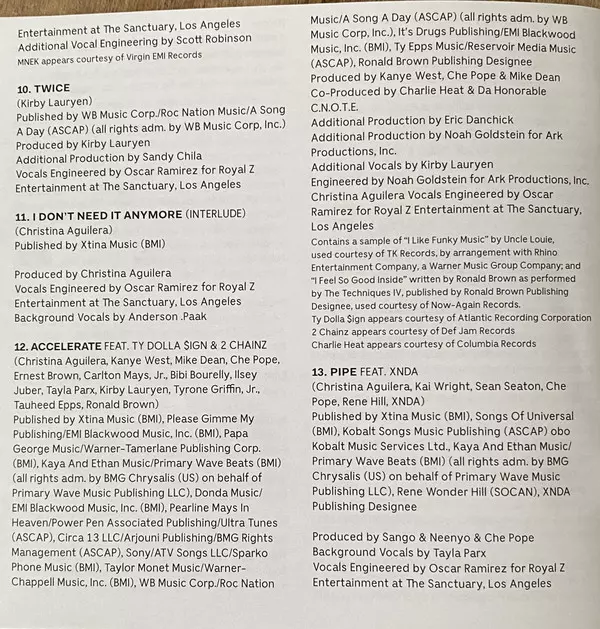 Entertainment at The Sanctuary, Los Angeles
Additional Vocal Engineering by Scott Robinson
MNEK appears courtesy of Virgin EMI Records

10. TWICE
(Kirby Lauryen)
Published by WB Music Corp./Roc Nation Music/A Song A Day (ASCAP) (all rights adm. by WB Music Corp, Inc.)
Produced by Kirby Lauryen
Additional Production by Sandy Chila
Vocals Engineered by Oscar Ramirez for Royal Z Entertainment at The Sanctuary, Los Angeles

11. I DON'T NEED IT ANYMORE (INTERLUDE)
(Christina Aguilera)
Published by Xtina Music (BMI)

Produced by Christina Aguilera
Vocals Engineered by Oscar Ramirez for Royal Z Entertainment at The Sanctuary, Los Angeles
Background Vocals by Anderson .Paak

12. ACCELERATE FEAT. TY DOLLA $IGN & 2 CHAINZ
(Christina Aguilera, Kanye West, Mike Dean, Che Pope, Ernest Brown, Carlton Mays, Jr., Bibi Bourelly, Ilsey Juber, Tayla Parx, Kirby Lauryen, Tyrone Griffin, Jr., Tauheed Epps, Ronald Brown)
Published by Xtina Music (BMI), Please Gimme My Publishing/EMI Blackwood Music, Inc. (BMI), Papa George Music/Warner-Tamerlane Publishing Corp. (BMI), Kaya And Ethan Music/Primary Wave Beats (BMI) (all rights adm. by BMG Chrysalis (US) on behalf of Primary Wave Music Publishing LLC), Donda Music/EMI Blackwood Music, Inc. (BMI), Pearline Mays In Heaven/Power Pen Associated Publishing/Ultra Tunes (ASCAP), Circa 13 LLC/Arjouni Publishing/BMG Rights Management (ASCAP), Sony/ATV Songs LLC/Sparko Phone Music (BMI), Taylor Monet Music/Warner-Chappell Music, Inc. (BMI), WB Music Corp./Roc Nation Music/A Song A Day (ASCAP) (all rights adm. by WB Music Corp, Inc.), It's Drugs Publishing/EMI Blackwood Music, Inc. (BMI), Ty Epps Music/Reservoir Media Music (ASCAP), Ronald Brown Publishing Designee
Produced by Kanye West, Che Pope & Mike Dean
Co-Produced by Charlie Heat & Da Honorable C.N.O.T.E.
Additional Production by Eric Danchick
Additional Production by Noah Goldstein for Ark Productions, Inc.
Additional Vocals by Kirby Lauryen
Engineered by Noah Goldstein for Ark Productions, Inc.
Christina Aguilera Vocals Engineered by Oscar Ramirez for Royal Z Entertainment at The Sanctuary, Los Angeles
Contains a sample of "I Like Funky Music" by Uncle Louie, used courtesy of TK Records, by arrangement with Rhino Entertainment Company, a Warner Music Group Company; and "I Feel So Good Inside" written by Ronald Brown as performed by The Techniques IV, published by Ronald Brown Publishing Designee, used courtesy of Now-Again Records.
Ty Dolla $ign appears courtesy of Atlantic Recording Corporation
2 Chainz appears courtesy of Def Jam Records
Charlie Heat appears courtesy of Columbia Records

13. PIPE FEAT. XNDA
(Christina Aguilera, Kai Wright, Sean Seaton, Che Pope, Rene Hill, XNDA)
Published by Xtina Music (BMI), Songs Of Universal (BMI), Kobalt Songs Music Publishing (ASCAP) obo Kobalt Music Services Ltd., Kaya And Ethan Music/Primary Wave Beats (BMI) (all rights adm. by BMG Chrysalis (US) on behalf of Primary Wave Music Publishing LLC), Rene Wonder Hill (SOCAN), XNDA Publishing Designee

Produced by Sango & Neenyo & Che Pope
Background Vocals by Tayla Parx
Vocals Engineered by Oscar Ramirez for Royal Z Entertainment at The Sanctuary, Los Angeles